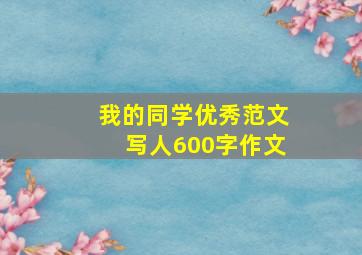 我的同学优秀范文
写人600字作文